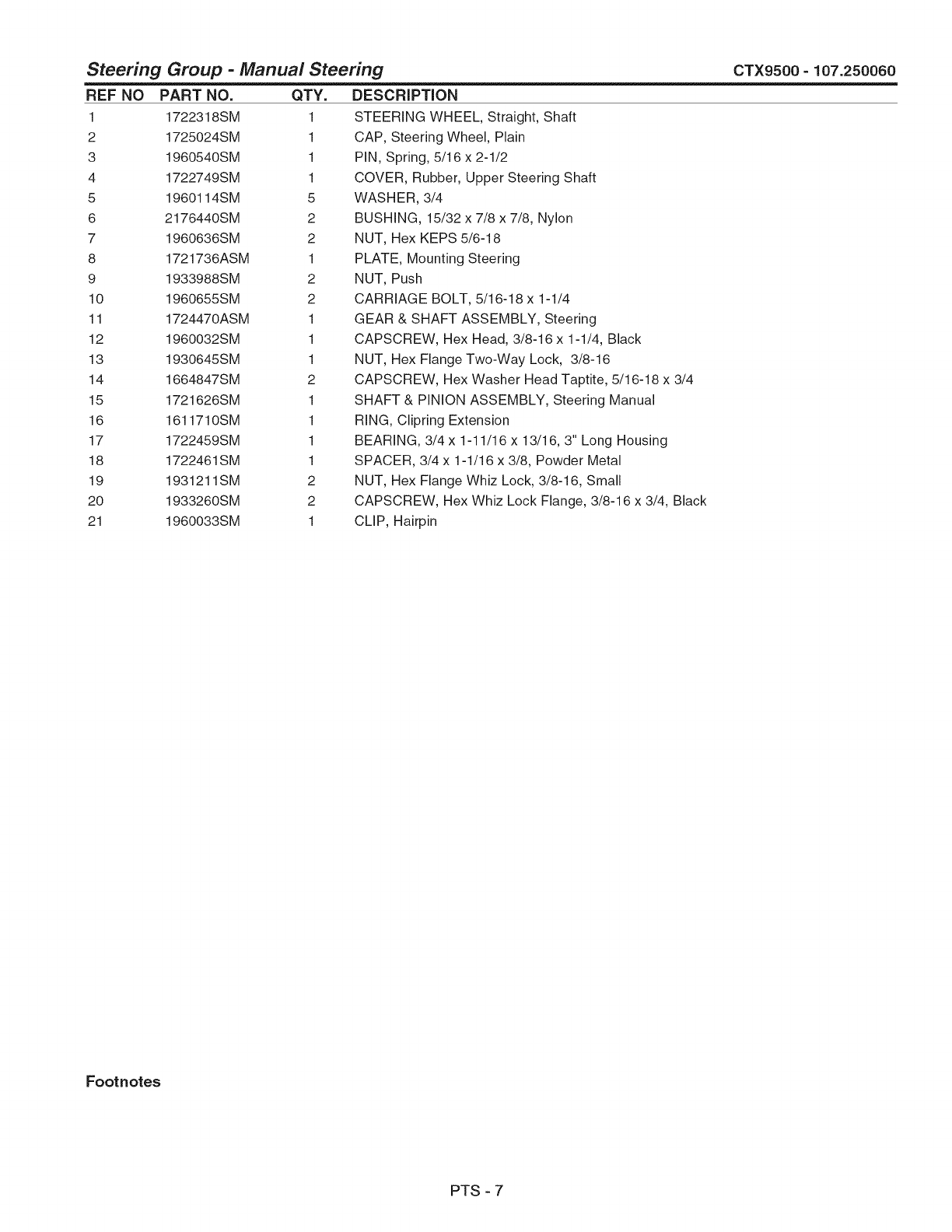 Steering Group - Manual Steering CTX9500 - 107.250060

| REF NO | PART NO. | QTY. | DESCRIPTION |
|---|---|---|---|
| 1 | 1722318SM | 1 | STEERING WHEEL, Straight, Shaft |
| 2 | 1725024SM | 1 | CAP, Steering Wheel, Plain |
| 3 | 1960540SM | 1 | PIN, Spring, 5/16 x 2-1/2 |
| 4 | 1722749SM | 1 | COVER, Rubber, Upper Steering Shaft |
| 5 | 1960114SM | 5 | WASHER, 3/4 |
| 6 | 2176440SM | 2 | BUSHING, 15/32 x 7/8 x 7/8, Nylon |
| 7 | 1960636SM | 2 | NUT, Hex KEPS 5/6-18 |
| 8 | 1721736ASM | 1 | PLATE, Mounting Steering |
| 9 | 1933988SM | 2 | NUT, Push |
| 10 | 1960655SM | 2 | CARRIAGE BOLT, 5/16-18 x 1-1/4 |
| 11 | 1724470ASM | 1 | GEAR & SHAFT ASSEMBLY, Steering |
| 12 | 1960032SM | 1 | CAPSCREW, Hex Head, 3/8-16 x 1-1/4, Black |
| 13 | 1930645SM | 1 | NUT, Hex Flange Two-Way Lock, 3/8-16 |
| 14 | 1664847SM | 2 | CAPSCREW, Hex Washer Head Taptite, 5/16-18 x 3/4 |
| 15 | 1721626SM | 1 | SHAFT & PINION ASSEMBLY, Steering Manual |
| 16 | 1611710SM | 1 | RING, Clipring Extension |
| 17 | 1722459SM | 1 | BEARING, 3/4 x 1-11/16 x 13/16, 3" Long Housing |
| 18 | 1722461SM | 1 | SPACER, 3/4 x 1-1/16 x 3/8, Powder Metal |
| 19 | 1931211SM | 2 | NUT, Hex Flange Whiz Lock, 3/8-16, Small |
| 20 | 1933260SM | 2 | CAPSCREW, Hex Whiz Lock Flange, 3/8-16 x 3/4, Black |
| 21 | 1960033SM | 1 | CLIP, Hairpin |

Footnotes

PTS - 7